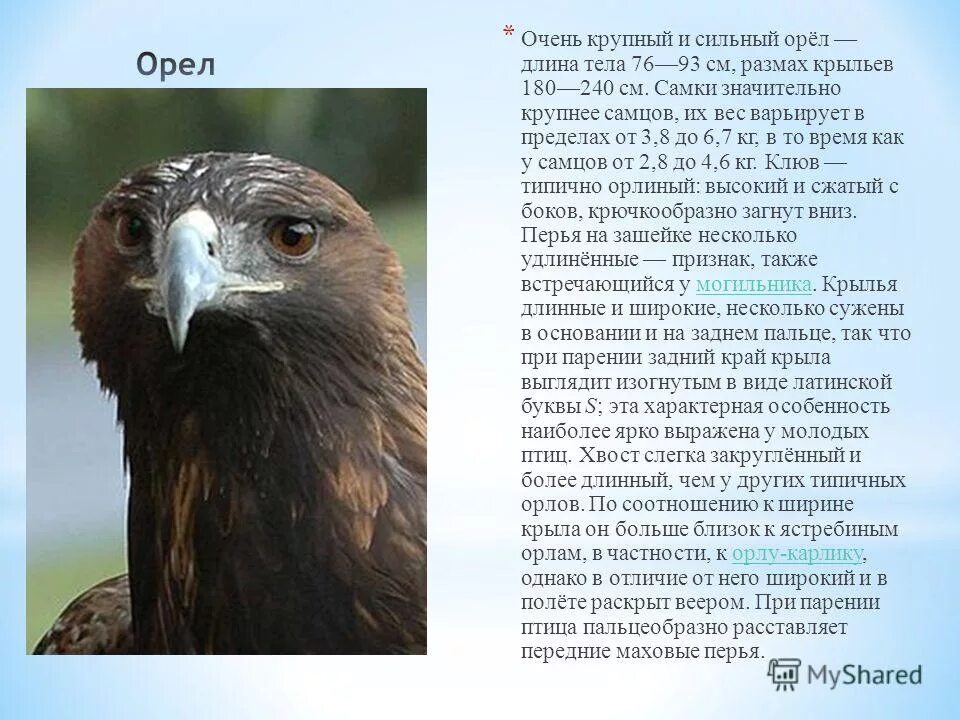 Орел

* Очень крупный и сильный орёл — длина тела 76—93 см, размах крыльев 180—240 см. Самки значительно крупнее самцов, их вес варьирует в пределах от 3,8 до 6,7 кг, в то время как у самцов от 2,8 до 4,6 кг. Клюв — типично орлиный: высокий и сжатый с боков, крючкообразно загнут вниз. Перья на зашейке несколько удлинённые — признак, также встречающийся у могильника. Крылья длинные и широкие, несколько сужены в основании и на заднем пальце, так что при парении задний край крыла выглядит изогнутым в виде латинской буквы $S$; эта характерная особенность наиболее ярко выражена у молодых птиц. Хвост слегка закруглённый и более длинный, чем у других типичных орлов. По соотношению к ширине крыла он больше близок к ястребиным орлам, в частности, к орлу-карлику, однако в отличие от него широкий и в полёте раскрыт веером. При парении птица пальцеобразно расставляет передние маховые перья.

MyShared